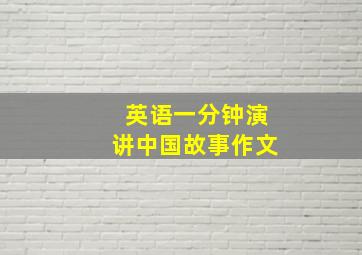 英语一分钟演讲中国故事作文